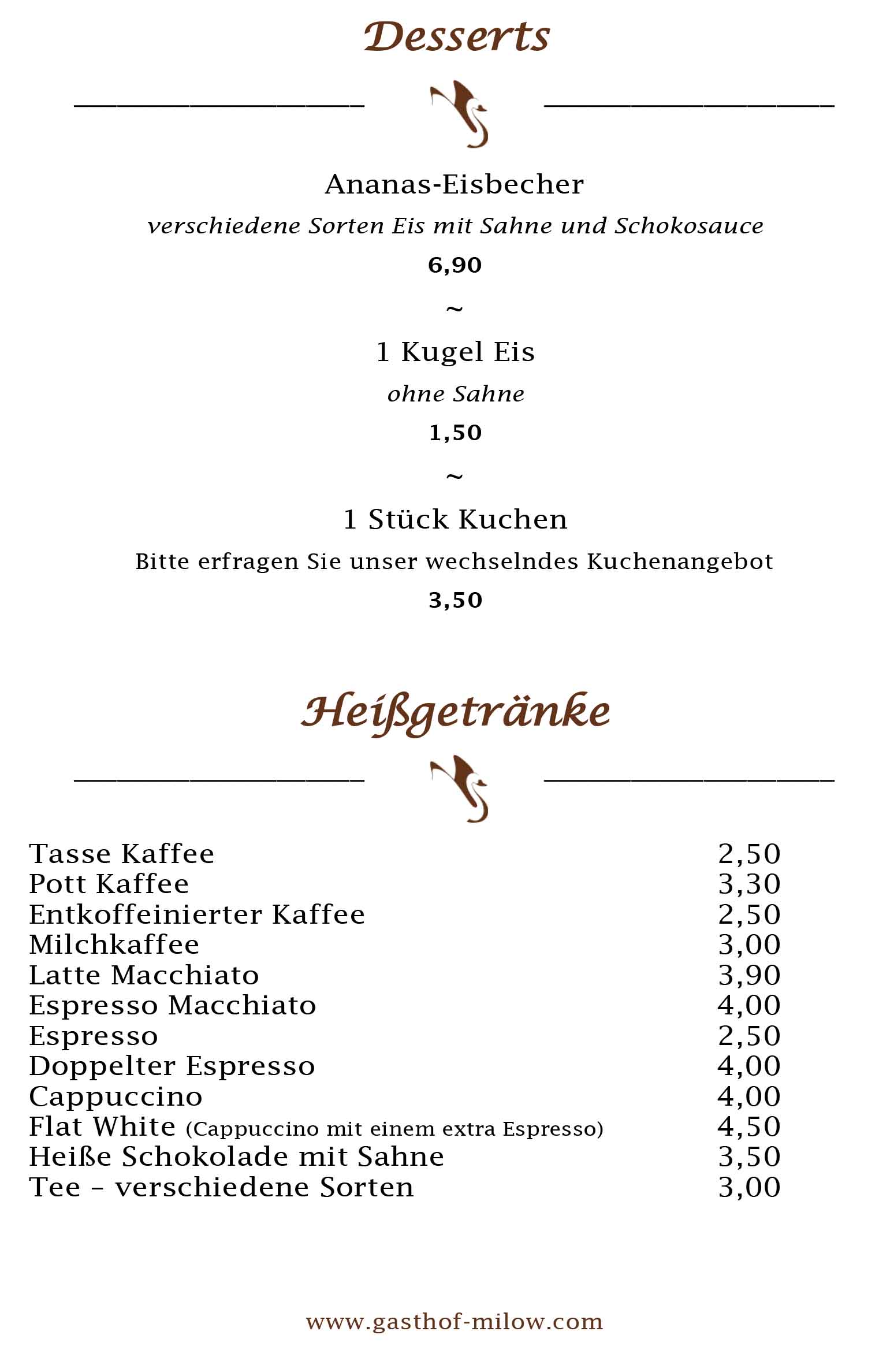 Desserts

Ananas-Eisbecher

verschiedene Sorten Eis mit Sahne und Schokosauce

6,90

~

1 Kugel Eis

ohne Sahne

1,50

~

1 Stück Kuchen

Bitte erfragen Sie unser wechselndes Kuchenangebot

3,50

Heißgetränke

| | |
|---|---|
| Tasse Kaffee | 2,50 |
| Pott Kaffee | 3,30 |
| Entkoffeinierter Kaffee | 2,50 |
| Milchkaffee | 3,00 |
| Latte Macchiato | 3,90 |
| Espresso Macchiato | 4,00 |
| Espresso | 2,50 |
| Doppelter Espresso | 4,00 |
| Cappuccino | 4,00 |
| Flat White (Cappuccino mit einem extra Espresso) | 4,50 |
| Heiße Schokolade mit Sahne | 3,50 |
| Tee – verschiedene Sorten | 3,00 |

www.gasthof-milow.com